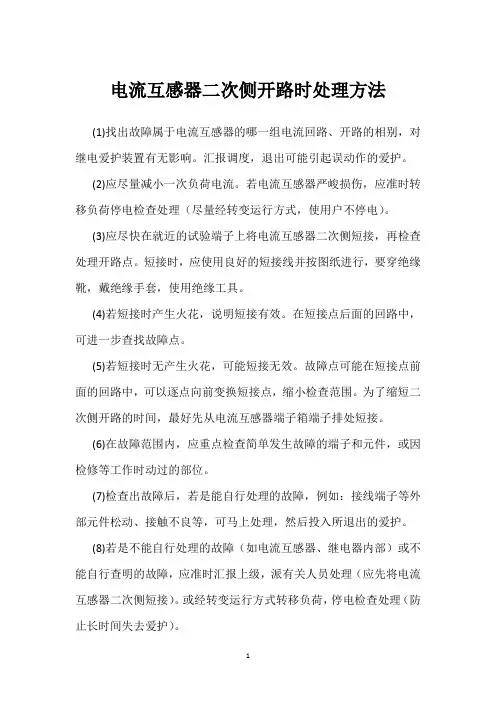 电流互感器二次侧开路时处理方法

(1)找出故障属于电流互感器的哪一组电流回路、开路的相别，对继电爱护装置有无影响。汇报调度，退出可能引起误动作的爱护。

(2)应尽量减小一次负荷电流。若电流互感器严峻损伤，应准时转移负荷停电检查处理（尽量经转变运行方式，使用户不停电）。

(3)应尽快在就近的试验端子上将电流互感器二次侧短接，再检查处理开路点。短接时，应使用良好的短接线并按图纸进行，要穿绝缘靴，戴绝缘手套，使用绝缘工具。

(4)若短接时产生火花，说明短接有效。在短接点后面的回路中，可进一步查找故障点。

(5)若短接时无产生火花，可能短接无效。故障点可能在短接点前面的回路中，可以逐点向前变换短接点，缩小检查范围。为了缩短二次侧开路的时间，最好先从电流互感器端子箱端子排处短接。

(6)在故障范围内，应重点检查简单发生故障的端子和元件，或因检修等工作时动过的部位。

(7)检查出故障后，若是能自行处理的故障，例如：接线端子等外部元件松动、接触不良等，可马上处理，然后投入所退出的爱护。

(8)若是不能自行处理的故障（如电流互感器、继电器内部）或不能自行查明的故障，应准时汇报上级，派有关人员处理（应先将电流互感器二次侧短接）。或经转变运行方式转移负荷，停电检查处理（防止长时间失去爱护）。

1